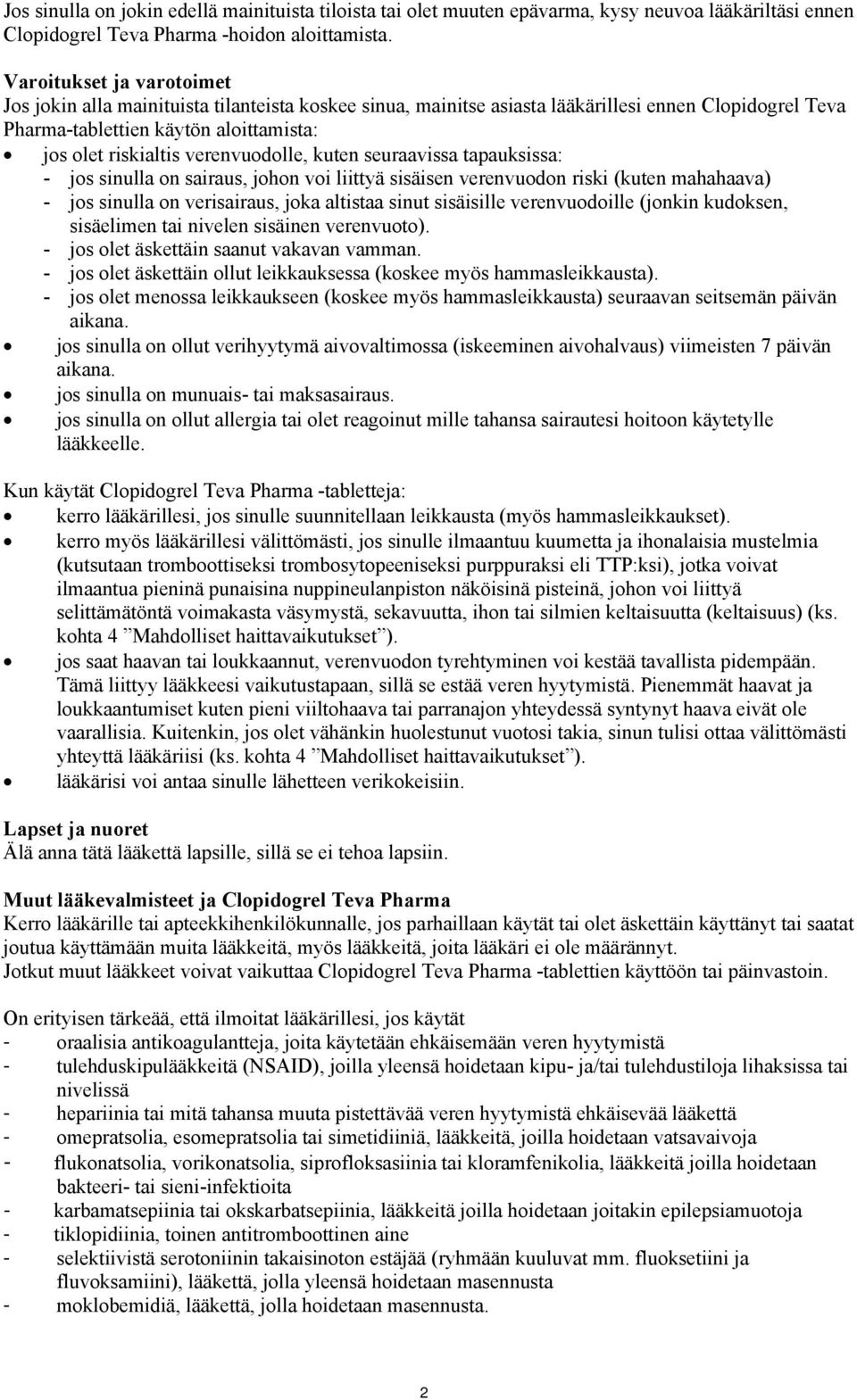 Jos sinulla on jokin edellä mainituista tiloista tai olet muuten epävarma, kysy neuvoa lääkäriltäsi ennen Clopidogrel Teva Pharma -hoidon aloittamista.

Varoitukset ja varotoimet
Jos jokin alla mainituista tilanteista koskee sinua, mainitse asiasta lääkärillesi ennen Clopidogrel Teva Pharma-tablettien käytön aloittamista:
• jos olet riskialtis verenvuodolle, kuten seuraavissa tapauksissa:
- jos sinulla on sairaus, johon voi liittyä sisäisen verenvuodon riski (kuten mahahaava)
- jos sinulla on verisairaus, joka altistaa sinut sisäisille verenvuodoille (jonkin kudoksen, sisäelimen tai nivelen sisäinen verenvuoto).
- jos olet äskettäin saanut vakavan vamman.
- jos olet äskettäin ollut leikkauksessa (koskee myös hammasleikkausta).
- jos olet menossa leikkaukseen (koskee myös hammasleikkausta) seuraavan seitsemän päivän aikana.
• jos sinulla on ollut verihyytymä aivovaltimossa (iskeeminen aivohalvaus) viimeisten 7 päivän aikana.
• jos sinulla on munuais- tai maksasairaus.
• jos sinulla on ollut allergia tai olet reagoinut mille tahansa sairautesi hoitoon käytetylle lääkkeelle.

Kun käytät Clopidogrel Teva Pharma -tabletteja:
• kerro lääkärillesi, jos sinulle suunnitellaan leikkausta (myös hammasleikkaukset).
• kerro myös lääkärillesi välittömästi, jos sinulle ilmaantuu kuumetta ja ihonalaisia mustelmia (kutsutaan tromboottiseksi trombosytopeeniseksi purppuraksi eli TTP:ksi), jotka voivat ilmaantua pieninä punaisina nuppineulanpiston näköisinä pisteinä, johon voi liittyä selittämätöntä voimakasta väsymystä, sekavuutta, ihon tai silmien keltaisuutta (keltaisuus) (ks. kohta 4 ”Mahdolliset haittavaikutukset”).
• jos saat haavan tai loukkaannut, verenvuodon tyrehtyminen voi kestää tavallista pidempään. Tämä liittyy lääkkeesi vaikutustapaan, sillä se estää veren hyytymistä. Pienemmät haavat ja loukkaantumiset kuten pieni viiltohaava tai parranajon yhteydessä syntynyt haava eivät ole vaarallisia. Kuitenkin, jos olet vähänkin huolestunut vuotosi takia, sinun tulisi ottaa välittömästi yhteyttä lääkäriisi (ks. kohta 4 ”Mahdolliset haittavaikutukset”).
• lääkärisi voi antaa sinulle lähetteen verikokeisiin.

Lapset ja nuoret
Älä anna tätä lääkettä lapsille, sillä se ei tehoa lapsiin.

Muut lääkevalmisteet ja Clopidogrel Teva Pharma
Kerro lääkärille tai apteekkihenkilökunnalle, jos parhaillaan käytät tai olet äskettäin käyttänyt tai saatat joutua käyttämään muita lääkkeitä, myös lääkkeitä, joita lääkäri ei ole määrännyt.
Jotkut muut lääkkeet voivat vaikuttaa Clopidogrel Teva Pharma -tablettien käyttöön tai päinvastoin.

On erityisen tärkeää, että ilmoitat lääkärillesi, jos käytät
- oraalisia antikoagulantteja, joita käytetään ehkäisemään veren hyytymistä
- tulehduskipulääkkeitä (NSAID), joilla yleensä hoidetaan kipu- ja/tai tulehdustiloja lihaksissa tai nivelissä
- hepariinia tai mitä tahansa muuta pistettävää veren hyytymistä ehkäisevää lääkettä
- omepratsolia, esomepratsolia tai simetidiiniä, lääkkeitä, joilla hoidetaan vatsavaivoja
- flukonatsolia, vorikonatsolia, siprofloksasiinia tai kloramfenikolia, lääkkeitä joilla hoidetaan bakteeri- tai sieni-infektioita
- karbamatsepiinia tai okskarbatsepiinia, lääkkeitä joilla hoidetaan joitakin epilepsiamuotoja
- tiklopidiinia, toinen antitromboottinen aine
- selektiivistä serotoniinin takaisinoton estäjää (ryhmään kuuluvat mm. fluoksetiini ja fluvoksamiini), lääkettä, jolla yleensä hoidetaan masennusta
- moklobemidiä, lääkettä, jolla hoidetaan masennusta.

2